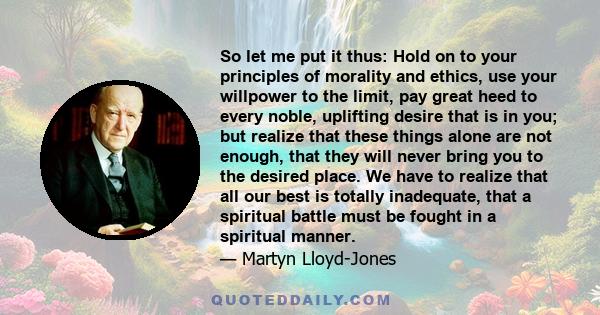 So let me put it thus: Hold on to your principles of morality and ethics, use your willpower to the limit, pay great heed to every noble, uplifting desire that is in you; but realize that these things alone are not enough, that they will never bring you to the desired place. We have to realize that all our best is totally inadequate, that a spiritual battle must be fought in a spiritual manner.
— Martyn Lloyd-Jones

QUOTEDDAILY.COM